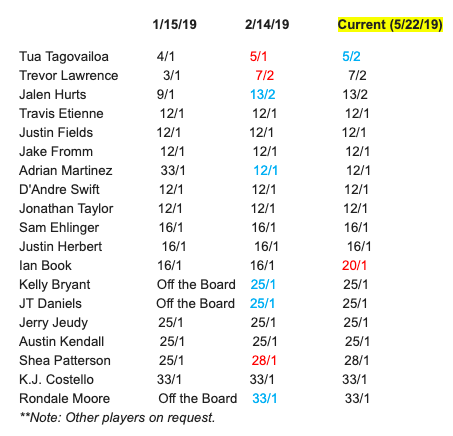 |  | 1/15/19 | 2/14/19 | Current (5/22/19) |
|---|---|---|---|
| Tua Tagovailoa | 4/1 | 5/1 | 5/2 |
| Trevor Lawrence | 3/1 | 7/2 | 7/2 |
| Jalen Hurts | 9/1 | 13/2 | 13/2 |
| Travis Etienne | 12/1 | 12/1 | 12/1 |
| Justin Fields | 12/1 | 12/1 | 12/1 |
| Jake Fromm | 12/1 | 12/1 | 12/1 |
| Adrian Martinez | 33/1 | 12/1 | 12/1 |
| D'Andre Swift | 12/1 | 12/1 | 12/1 |
| Jonathan Taylor | 12/1 | 12/1 | 12/1 |
| Sam Ehlinger | 16/1 | 16/1 | 16/1 |
| Justin Herbert | 16/1 | 16/1 | 16/1 |
| Ian Book | 16/1 | 16/1 | 20/1 |
| Kelly Bryant | Off the Board | 25/1 | 25/1 |
| JT Daniels | Off the Board | 25/1 | 25/1 |
| Jerry Jeudy | 25/1 | 25/1 | 25/1 |
| Austin Kendall | 25/1 | 25/1 | 25/1 |
| Shea Patterson | 25/1 | 28/1 | 28/1 |
| K.J. Costello | 33/1 | 33/1 | 33/1 |
| Rondale Moore | Off the Board | 33/1 | 33/1 |

**Note: Other players on request.